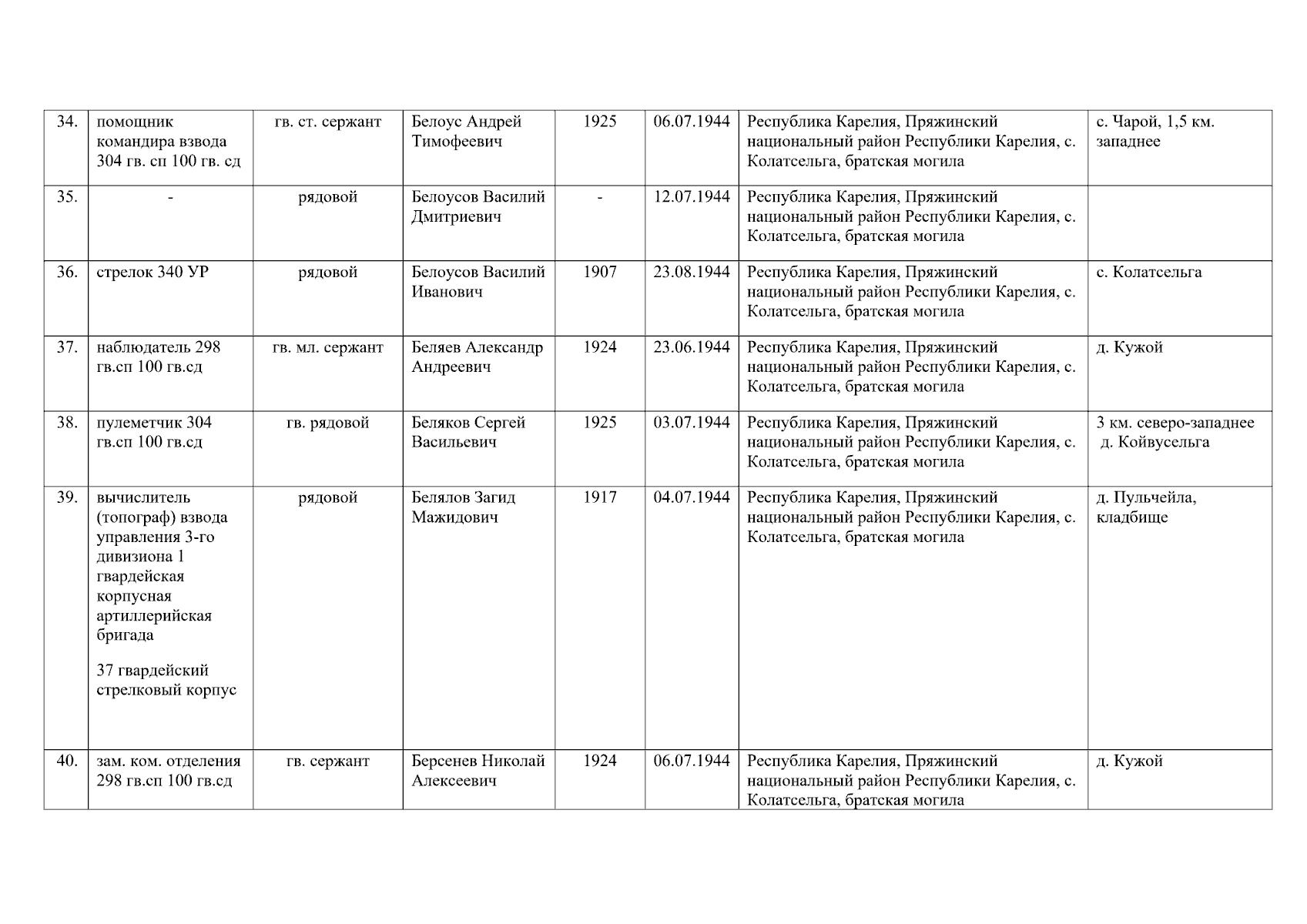 |  |  |  |  |  |  |  |  |
|---|---|---|---|---|---|---|---|
| 34. | помощник командира взвода 304 гв. сп 100 гв. сд | гв. ст. сержант | Белоус Андрей Тимофеевич | 1925 | 06.07.1944 | Республика Карелия, Пряжинский национальный район Республики Карелия, с. Колатсельга, братская могила | с. Чарой, 1,5 км. западнее |
| 35. | - | рядовой | Белоусов Василий Дмитриевич | - | 12.07.1944 | Республика Карелия, Пряжинский национальный район Республики Карелия, с. Колатсельга, братская могила |  |
| 36. | стрелок 340 УР | рядовой | Белоусов Василий Иванович | 1907 | 23.08.1944 | Республика Карелия, Пряжинский национальный район Республики Карелия, с. Колатсельга, братская могила | с. Колатсельга |
| 37. | наблюдатель 298 гв.сп 100 гв.сд | гв. мл. сержант | Беляев Александр Андреевич | 1924 | 23.06.1944 | Республика Карелия, Пряжинский национальный район Республики Карелия, с. Колатсельга, братская могила | д. Кужой |
| 38. | пулеметчик 304 гв.сп 100 гв.сд | гв. рядовой | Беляков Сергей Васильевич | 1925 | 03.07.1944 | Республика Карелия, Пряжинский национальный район Республики Карелия, с. Колатсельга, братская могила | 3 км. северо-западнее д. Койвусельга |
| 39. | вычислитель (топограф) взвода управления 3-го дивизиона 1 гвардейская корпусная артиллерийская бригада 37 гвардейский стрелковый корпус | рядовой | Белялов Загид Мажидович | 1917 | 04.07.1944 | Республика Карелия, Пряжинский национальный район Республики Карелия, с. Колатсельга, братская могила | д. Пульчейла, кладбище |
| 40. | зам. ком. отделения 298 гв.сп 100 гв.сд | гв. сержант | Берсенев Николай Алексеевич | 1924 | 06.07.1944 | Республика Карелия, Пряжинский национальный район Республики Карелия, с. Колатсельга, братская могила | д. Кужой |